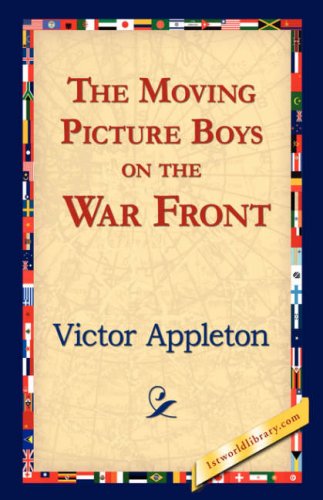 THE MOVING PICTURE BOYS ON THE WAR FRONT

Victor Appleton

1stworldlibrary.com